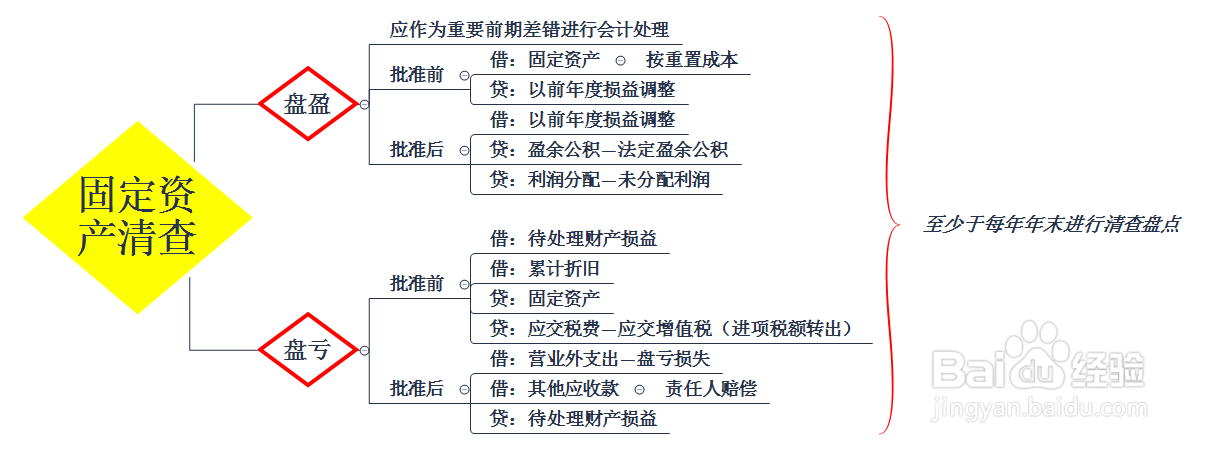 固定资产清查

盘盈

应作为重要前期差错进行会计处理

批准前

借：固定资产 按重置成本

贷：以前年度损益调整

批准后

借：以前年度损益调整

贷：盈余公积—法定盈余公积

贷：利润分配—未分配利润

盘亏

批准前

借：待处理财产损益

借：累计折旧

贷：固定资产

贷：应交税费—应交增值税（进项税额转出）

批准后

借：营业外支出—盘亏损失

借：其他应收款 责任人赔偿

贷：待处理财产损益

至少于每年年末进行清查盘点

Baidu经验
jingyan.baidu.com